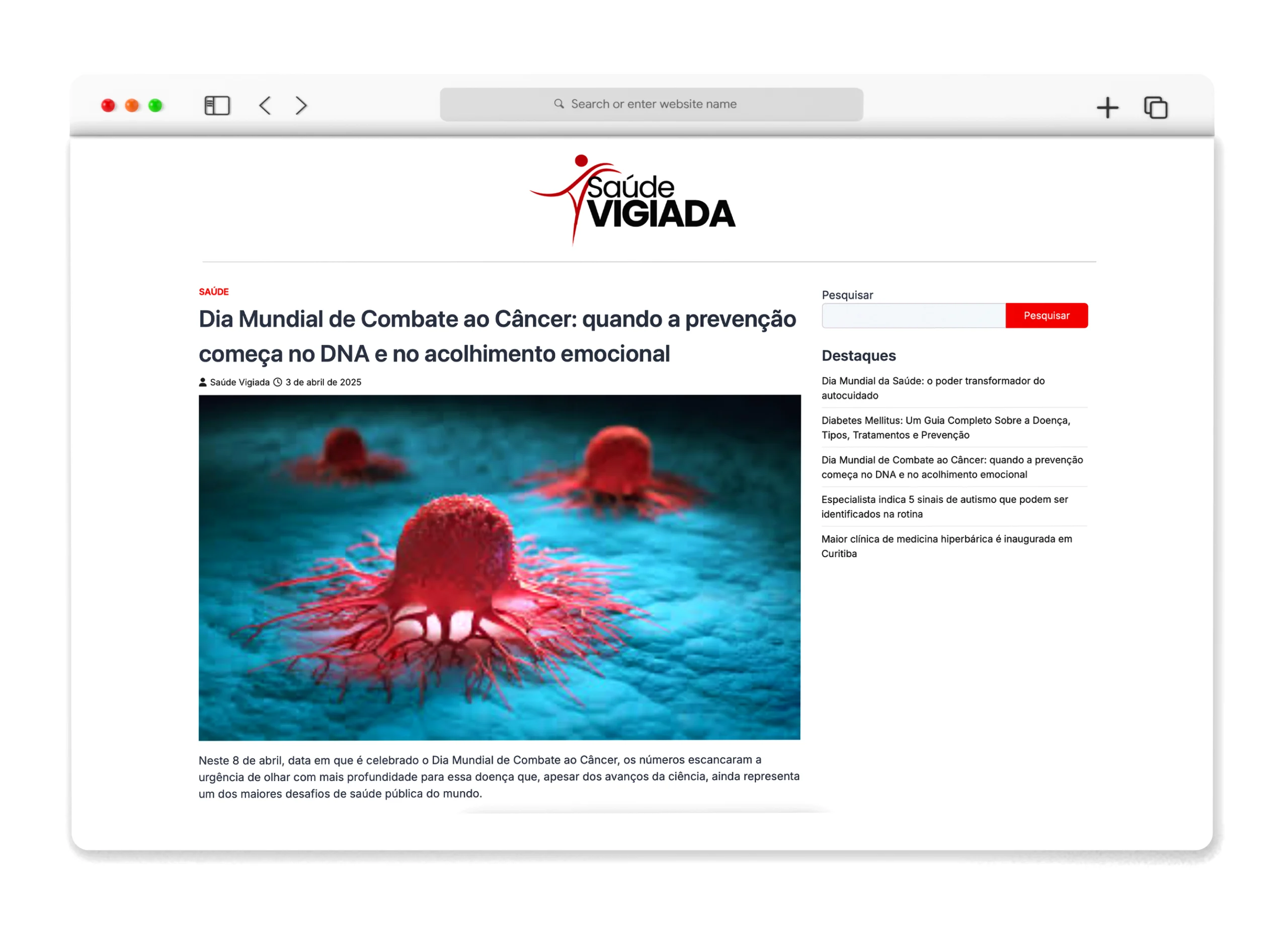 Search or enter website name

Saúde VIGIADA

SAÚDE

Dia Mundial de Combate ao Câncer: quando a prevenção começa no DNA e no acolhimento emocional

Saúde Vigiada 3 de abril de 2025

Neste 8 de abril, data em que é celebrado o Dia Mundial de Combate ao Câncer, os números escancaram a urgência de olhar com mais profundidade para essa doença que, apesar dos avanços da ciência, ainda representa um dos maiores desafios de saúde pública do mundo.

Pesquisar

Pesquisar

Destaques

Dia Mundial da Saúde: o poder transformador do autocuidado

Diabetes Mellitus: Um Guia Completo Sobre a Doença, Tipos, Tratamentos e Prevenção

Dia Mundial de Combate ao Câncer: quando a prevenção começa no DNA e no acolhimento emocional

Especialista indica 5 sinais de autismo que podem ser identificados na rotina

Maior clínica de medicina hiperbárica é inaugurada em Curitiba